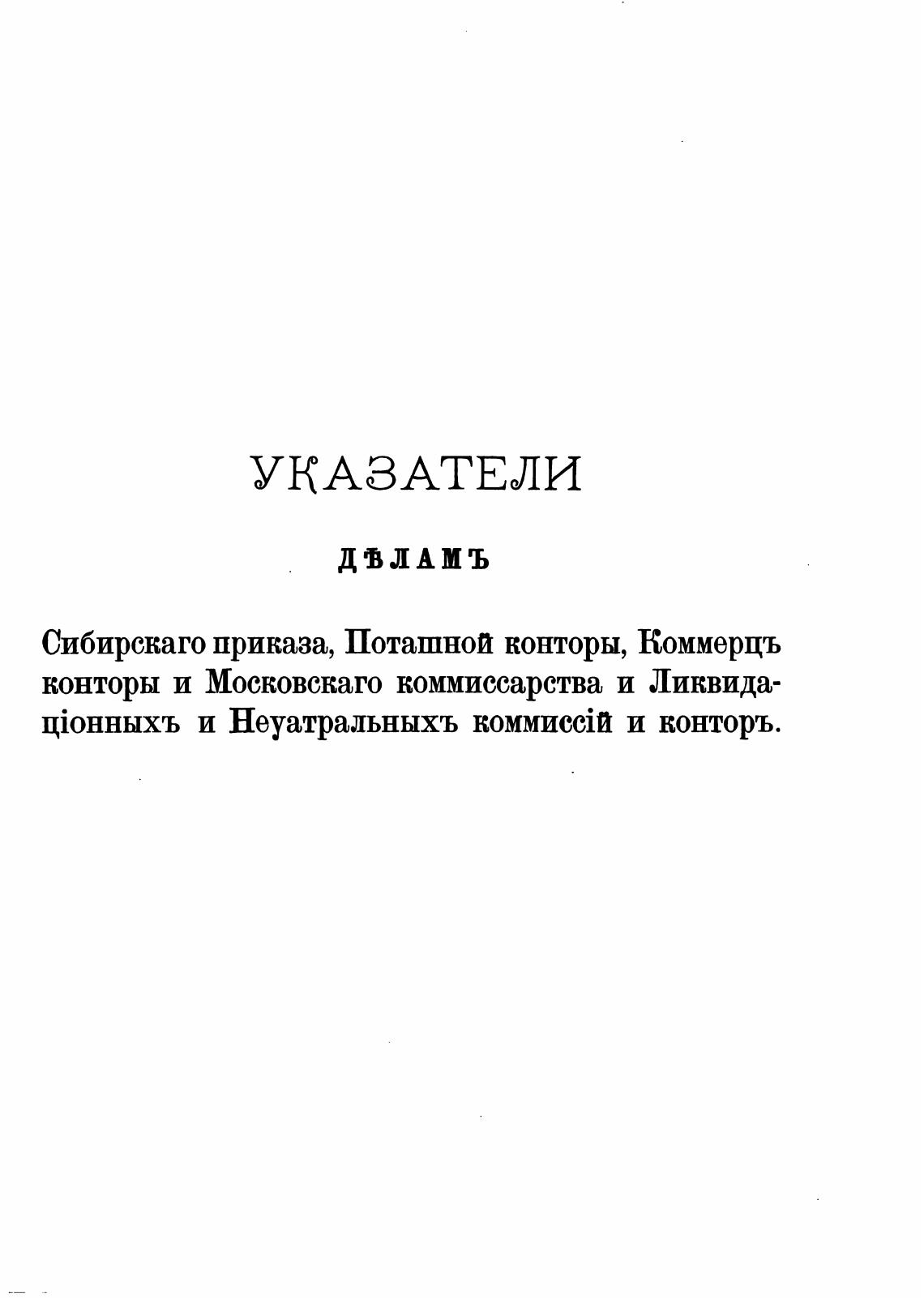 УКАЗАТЕЛИ

ДѢЛАМЪ

Сибирскаго приказа, Поташной конторы, Коммерцъ конторы и Московскаго коммиссарства и Ликвидаціонныхъ и Неуатральныхъ коммиссій и конторъ.